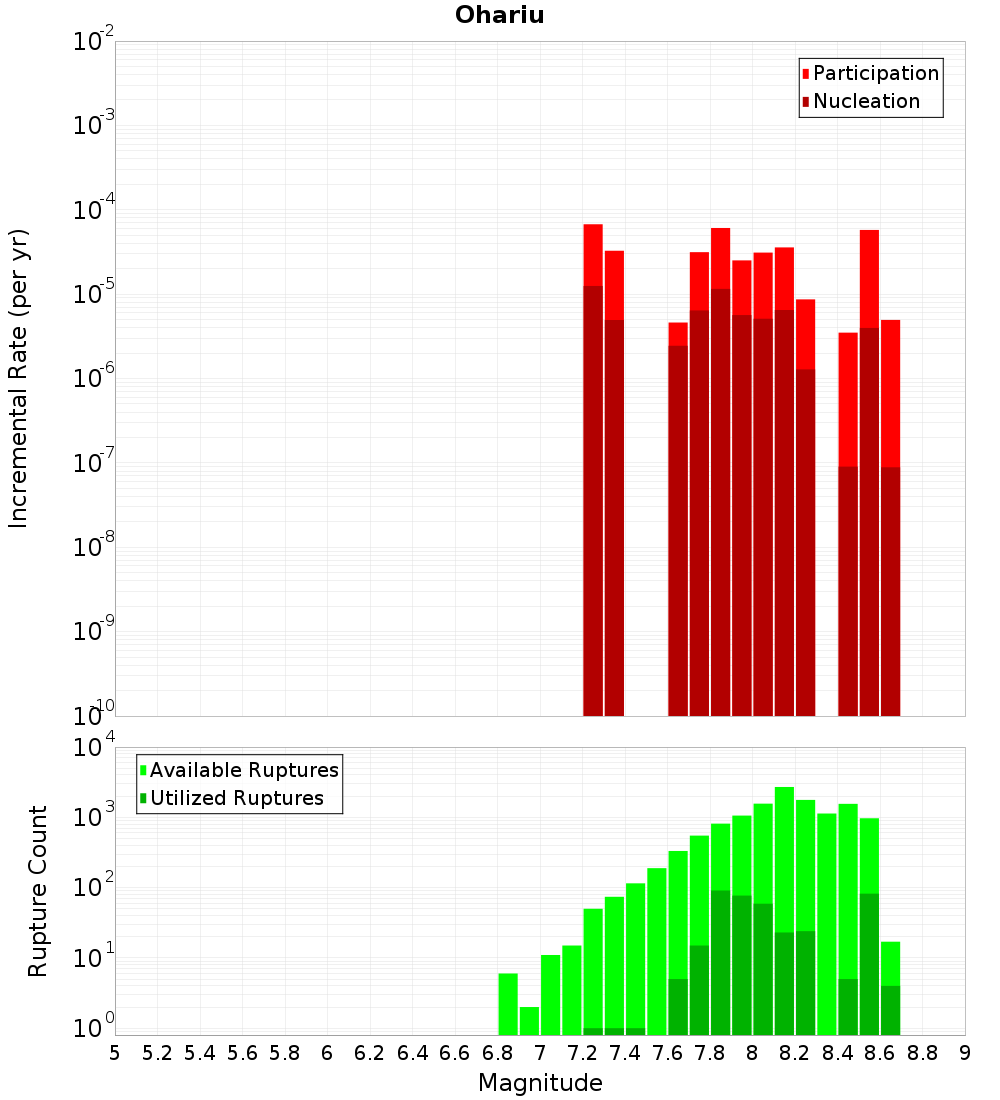 Ohariu

Participation
Nucleation

Incremental Rate (per yr)

$10^{-2}$
$10^{-3}$
$10^{-4}$
$10^{-5}$
$10^{-6}$
$10^{-7}$
$10^{-8}$
$10^{-9}$
$10^{-10}$

Available Ruptures
Utilized Ruptures

Rupture Count

$10^{4}$
$10^{3}$
$10^{2}$
$10^{1}$
$10^{0}$

5 5.2 5.4 5.6 5.8 6 6.2 6.4 6.6 6.8 7 7.2 7.4 7.6 7.8 8 8.2 8.4 8.6 8.8 9

Magnitude